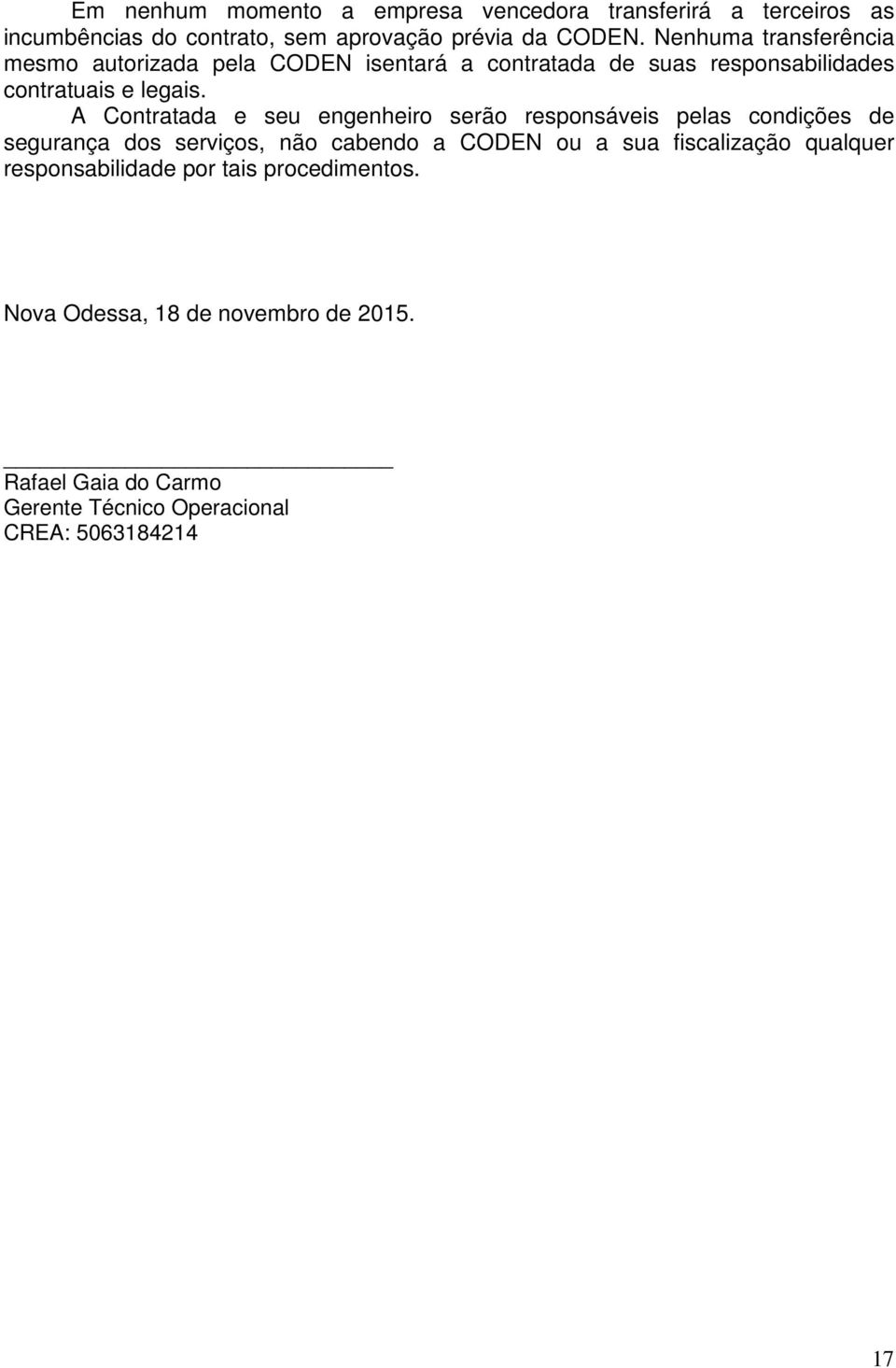 Em nenhum momento a empresa vencedora transferirá a terceiros as incumbências do contrato, sem aprovação prévia da CODEN. Nenhuma transferência mesmo autorizada pela CODEN isentará a contratada de suas responsabilidades contratuais e legais.

A Contratada e seu engenheiro serão responsáveis pelas condições de segurança dos serviços, não cabendo a CODEN ou a sua fiscalização qualquer responsabilidade por tais procedimentos.

Nova Odessa, 18 de novembro de 2015.

Rafael Gaia do Carmo
Gerente Técnico Operacional
CREA: 5063184214

17